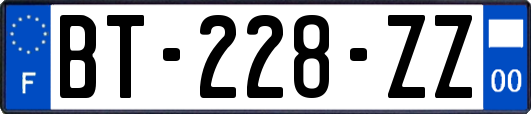 F
BT-228-ZZ
00